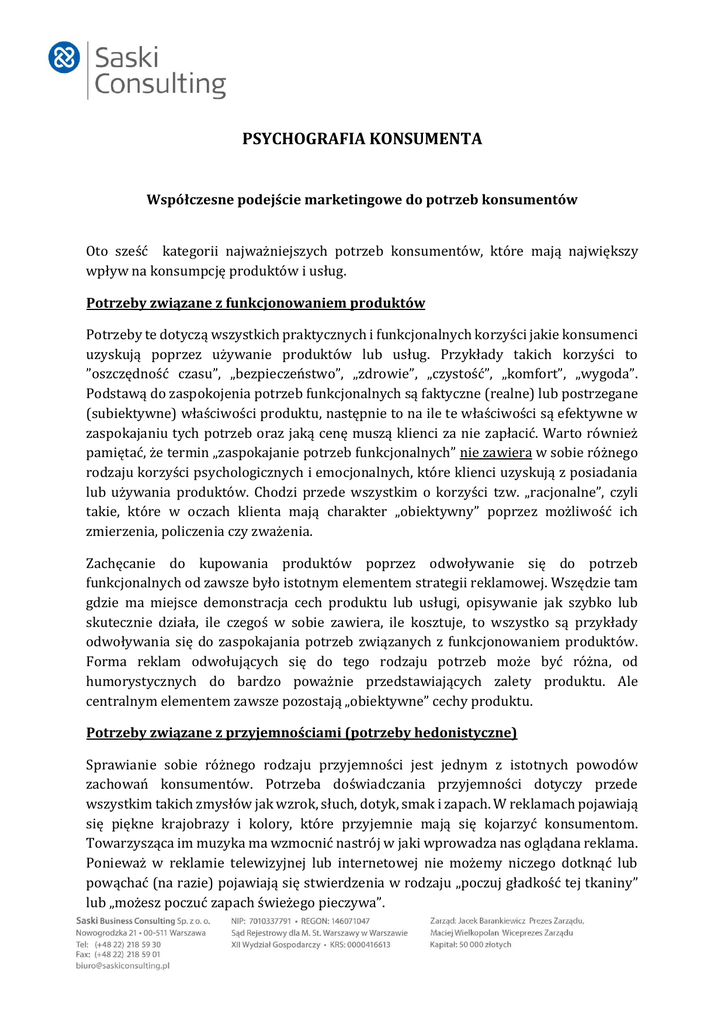 Saski Consulting

PSYCHOGRAFIA KONSUMENTA

Współczesne podejście marketingowe do potrzeb konsumentów

Oto sześć kategorii najważniejszych potrzeb konsumentów, które mają największy wpływ na konsumpcję produktów i usług.

Potrzeby związane z funkcjonowaniem produktów

Potrzeby te dotyczą wszystkich praktycznych i funkcjonalnych korzyści jakie konsumenci uzyskują poprzez używanie produktów lub usług. Przykłady takich korzyści to "oszczędność czasu", „bezpieczeństwo", „zdrowie", „czystość", „komfort", „wygoda". Podstawą do zaspokojenia potrzeb funkcjonalnych są faktyczne (realne) lub postrzegane (subiektywne) właściwości produktu, następnie to na ile te właściwości są efektywne w zaspokajaniu tych potrzeb oraz jaką cenę muszą klienci za nie zapłacić. Warto również pamiętać, że termin „zaspokajanie potrzeb funkcjonalnych" nie zawiera w sobie różnego rodzaju korzyści psychologicznych i emocjonalnych, które klienci uzyskują z posiadania lub używania produktów. Chodzi przede wszystkim o korzyści tzw. „racjonalne", czyli takie, które w oczach klienta mają charakter „obiektywny" poprzez możliwość ich zmierzenia, policzenia czy zważenia.

Zachęcanie do kupowania produktów poprzez odwoływanie się do potrzeb funkcjonalnych od zawsze było istotnym elementem strategii reklamowej. Wszędzie tam gdzie ma miejsce demonstracja cech produktu lub usługi, opisywanie jak szybko lub skutecznie działa, ile czegoś w sobie zawiera, ile kosztuje, to wszystko są przykłady odwoływania się do zaspokajania potrzeb związanych z funkcjonowaniem produktów. Forma reklam odwołujących się do tego rodzaju potrzeb może być różna, od humorystycznych do bardzo poważnie przedstawiających zalety produktu. Ale centralnym elementem zawsze pozostają „obiektywne" cechy produktu.

Potrzeby związane z przyjemnościami (potrzeby hedonistyczne)

Sprawianie sobie różnego rodzaju przyjemności jest jednym z istotnych powodów zachowań konsumentów. Potrzeba doświadczania przyjemności dotyczy przede wszystkim takich zmysłów jak wzrok, słuch, dotyk, smak i zapach. W reklamach pojawiają się piękne krajobrazy i kolory, które przyjemnie mają się kojarzyć konsumentom. Towarzysząca im muzyka ma wzmocnić nastrój w jaki wprowadza nas oglądana reklama. Ponieważ w reklamie telewizyjnej lub internetowej nie możemy niczego dotknąć lub powąchać (na razie) pojawiają się stwierdzenia w rodzaju „poczuj gładkość tej tkaniny" lub „możesz poczuć zapach świeżego pieczywa".

Saski Business Consulting Sp. z o. o.
Nowogrodzka 21 • 00-511 Warszawa
Tel: (+48 22) 218 59 30
Fax: (+48 22) 218 59 01
biuro@saskiconsulting.pl

NIP: 7010337791 • REGON: 146071047
Sąd Rejestrowy dla M. St. Warszawy w Warszawie
XII Wydział Gospodarczy • KRS: 0000416613

Zarząd: Jacek Barankiewicz Prezes Zarządu,
Maciej Wielkopolan Wiceprezes Zarządu
Kapitał: 50 000 złotych